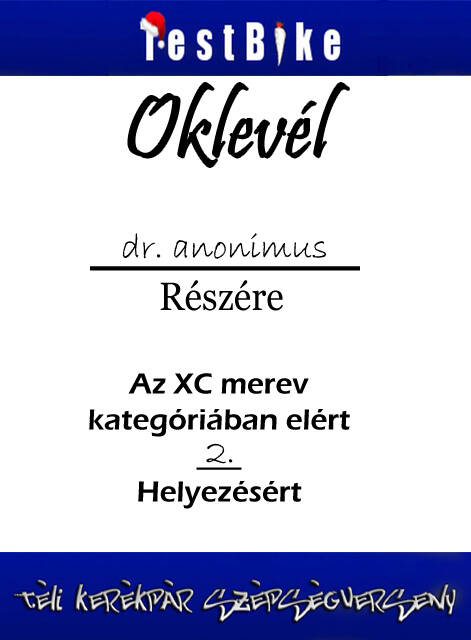 TestBike

Oklevél

dr. anonimus

Részére

Az XC merev kategóriában elért

2.

Helyezésért

Téli kerékpár szépségverseny